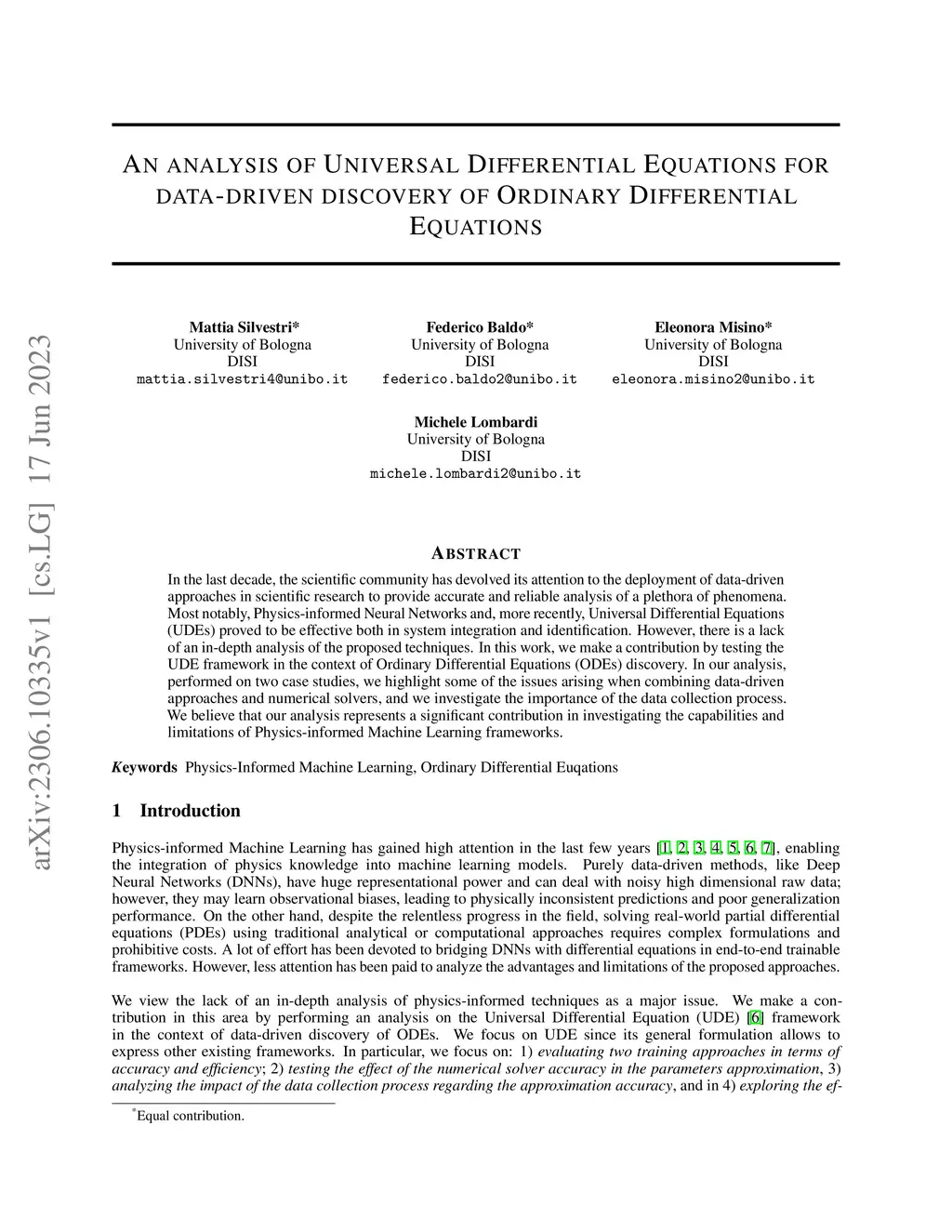 arXiv:2306.10335v1 [cs.LG] 17 Jun 2023

AN ANALYSIS OF UNIVERSAL DIFFERENTIAL EQUATIONS FOR DATA-DRIVEN DISCOVERY OF ORDINARY DIFFERENTIAL EQUATIONS

Mattia Silvestri*
University of Bologna
DISI
mattia.silvestri4@unibo.it

Federico Baldo*
University of Bologna
DISI
federico.baldo2@unibo.it

Eleonora Misino*
University of Bologna
DISI
eleonora.misino2@unibo.it

Michele Lombardi
University of Bologna
DISI
michele.lombardi2@unibo.it

ABSTRACT

In the last decade, the scientific community has devolved its attention to the deployment of data-driven approaches in scientific research to provide accurate and reliable analysis of a plethora of phenomena. Most notably, Physics-informed Neural Networks and, more recently, Universal Differential Equations (UDEs) proved to be effective both in system integration and identification. However, there is a lack of an in-depth analysis of the proposed techniques. In this work, we make a contribution by testing the UDE framework in the context of Ordinary Differential Equations (ODEs) discovery. In our analysis, performed on two case studies, we highlight some of the issues arising when combining data-driven approaches and numerical solvers, and we investigate the importance of the data collection process. We believe that our analysis represents a significant contribution in investigating the capabilities and limitations of Physics-informed Machine Learning frameworks.

Keywords Physics-Informed Machine Learning, Ordinary Differential Euqations

1 Introduction

Physics-informed Machine Learning has gained high attention in the last few years [1, 2, 3, 4, 5, 6, 7], enabling the integration of physics knowledge into machine learning models. Purely data-driven methods, like Deep Neural Networks (DNNs), have huge representational power and can deal with noisy high dimensional raw data; however, they may learn observational biases, leading to physically inconsistent predictions and poor generalization performance. On the other hand, despite the relentless progress in the field, solving real-world partial differential equations (PDEs) using traditional analytical or computational approaches requires complex formulations and prohibitive costs. A lot of effort has been devoted to bridging DNNs with differential equations in end-to-end trainable frameworks. However, less attention has been paid to analyze the advantages and limitations of the proposed approaches.

We view the lack of an in-depth analysis of physics-informed techniques as a major issue. We make a contribution in this area by performing an analysis on the Universal Differential Equation (UDE) [6] framework in the context of data-driven discovery of ODEs. We focus on UDE since its general formulation allows to express other existing frameworks. In particular, we focus on: 1) evaluating two training approaches in terms of accuracy and efficiency; 2) testing the effect of the numerical solver accuracy in the parameters approximation, 3) analyzing the impact of the data collection process regarding the approximation accuracy, and in 4) exploring the ef-

*Equal contribution.